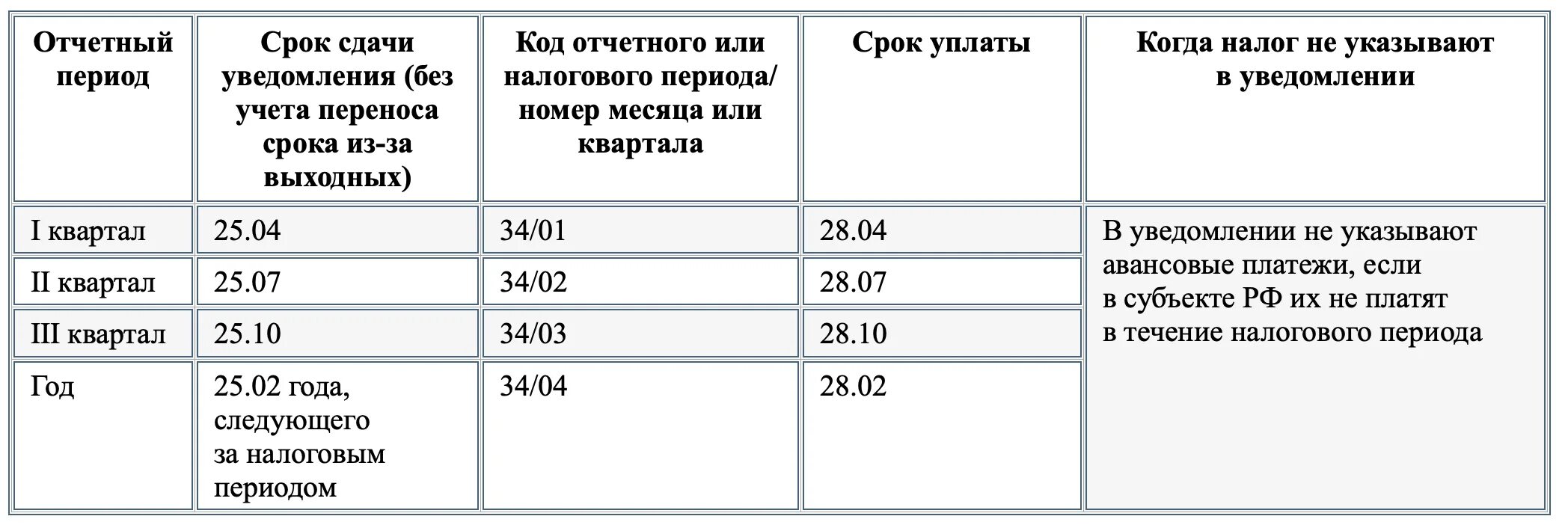 | Отчетный период | Срок сдачи уведомления (без учета переноса срока из-за выходных) | Код отчетного или налогового периода/ номер месяца или квартала | Срок уплаты | Когда налог не указывают в уведомлении |
|---|---|---|---|---|
| I квартал | 25.04 | 34/01 | 28.04 | В уведомлении не указывают авансовые платежи, если в субъекте РФ их не платят в течение налогового периода |
| II квартал | 25.07 | 34/02 | 28.07 | |
| III квартал | 25.10 | 34/03 | 28.10 | |
| Год | 25.02 года, следующего за налоговым периодом | 34/04 | 28.02 | |